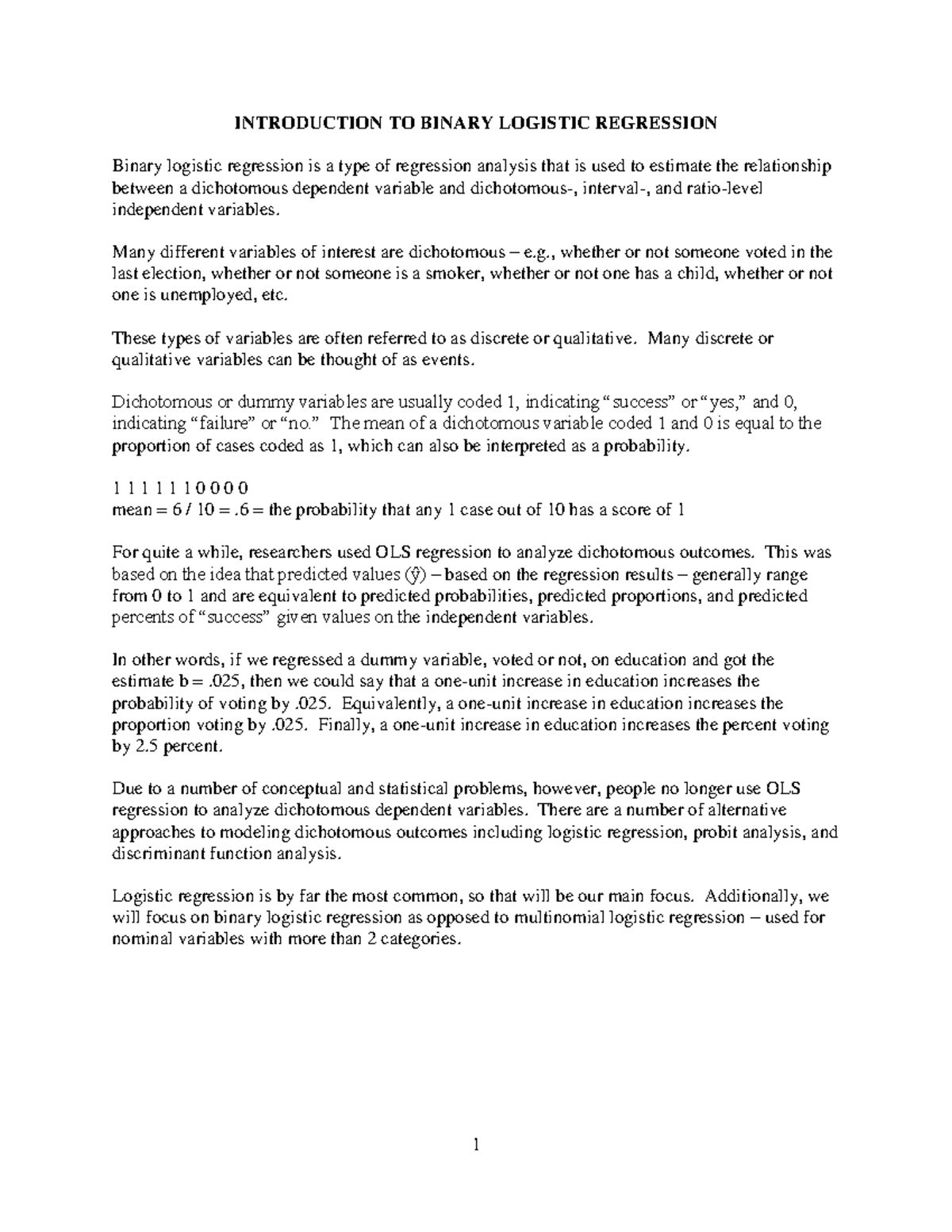 INTRODUCTION TO BINARY LOGISTIC REGRESSION

Binary logistic regression is a type of regression analysis that is used to estimate the relationship between a dichotomous dependent variable and dichotomous-, interval-, and ratio-level independent variables.

Many different variables of interest are dichotomous – e.g., whether or not someone voted in the last election, whether or not someone is a smoker, whether or not one has a child, whether or not one is unemployed, etc.

These types of variables are often referred to as discrete or qualitative. Many discrete or qualitative variables can be thought of as events.

Dichotomous or dummy variables are usually coded 1, indicating "success" or "yes," and 0, indicating "failure" or "no." The mean of a dichotomous variable coded 1 and 0 is equal to the proportion of cases coded as 1, which can also be interpreted as a probability.

1 1 1 1 1 1 0 0 0 0
mean = 6 / 10 = .6 = the probability that any 1 case out of 10 has a score of 1

For quite a while, researchers used OLS regression to analyze dichotomous outcomes. This was based on the idea that predicted values ($\hat{y}$) – based on the regression results – generally range from 0 to 1 and are equivalent to predicted probabilities, predicted proportions, and predicted percents of "success" given values on the independent variables.

In other words, if we regressed a dummy variable, voted or not, on education and got the estimate b = .025, then we could say that a one-unit increase in education increases the probability of voting by .025. Equivalently, a one-unit increase in education increases the proportion voting by .025. Finally, a one-unit increase in education increases the percent voting by 2.5 percent.

Due to a number of conceptual and statistical problems, however, people no longer use OLS regression to analyze dichotomous dependent variables. There are a number of alternative approaches to modeling dichotomous outcomes including logistic regression, probit analysis, and discriminant function analysis.

Logistic regression is by far the most common, so that will be our main focus. Additionally, we will focus on binary logistic regression as opposed to multinomial logistic regression – used for nominal variables with more than 2 categories.

1